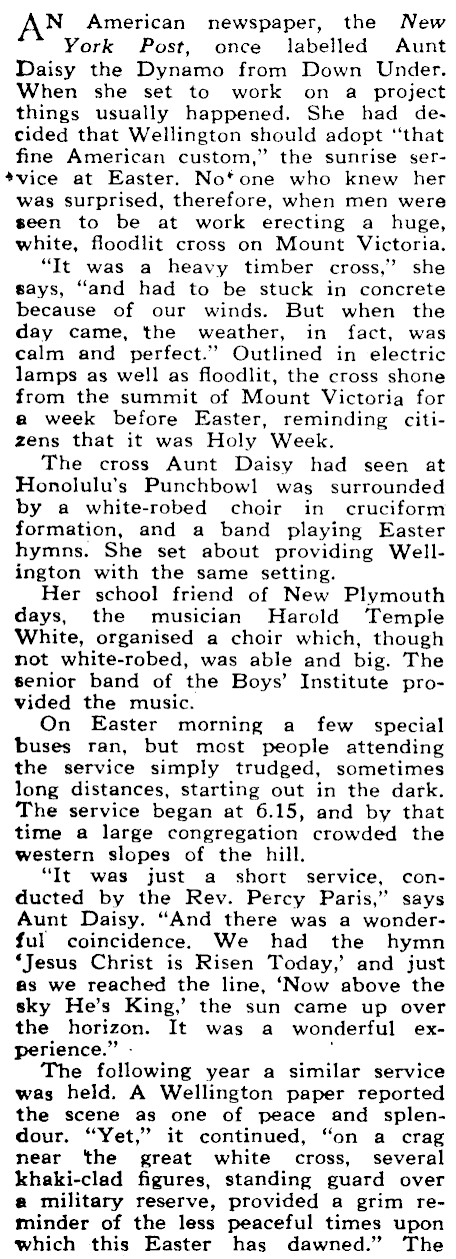 AN American newspaper, the New York Post, once labelled Aunt Daisy the Dynamo from Down Under. When she set to work on a project things usually happened. She had decided that Wellington should adopt "that fine American custom," the sunrise service at Easter. No one who knew her was surprised, therefore, when men were seen to be at work erecting a huge, white, floodlit cross on Mount Victoria.

"It was a heavy timber cross," she says, "and had to be stuck in concrete because of our winds. But when the day came, the weather, in fact, was calm and perfect." Outlined in electric lamps as well as floodlit, the cross shone from the summit of Mount Victoria for a week before Easter, reminding citizens that it was Holy Week.

The cross Aunt Daisy had seen at Honolulu's Punchbowl was surrounded by a white-robed choir in cruciform formation, and a band playing Easter hymns. She set about providing Wellington with the same setting.

Her school friend of New Plymouth days, the musician Harold Temple White, organised a choir which, though not white-robed, was able and big. The senior band of the Boys' Institute provided the music.

On Easter morning a few special buses ran, but most people attending the service simply trudged, sometimes long distances, starting out in the dark. The service began at 6.15, and by that time a large congregation crowded the western slopes of the hill.

"It was just a short service, conducted by the Rev. Percy Paris," says Aunt Daisy. "And there was a wonderful coincidence. We had the hymn 'Jesus Christ is Risen Today,' and just as we reached the line, 'Now above the sky He's King,' the sun came up over the horizon. It was a wonderful experience."

The following year a similar service was held. A Wellington paper reported the scene as one of peace and splendour. "Yet," it continued, "on a crag near the great white cross, several khaki-clad figures, standing guard over a military reserve, provided a grim reminder of the less peaceful times upon which this Easter has dawned." The